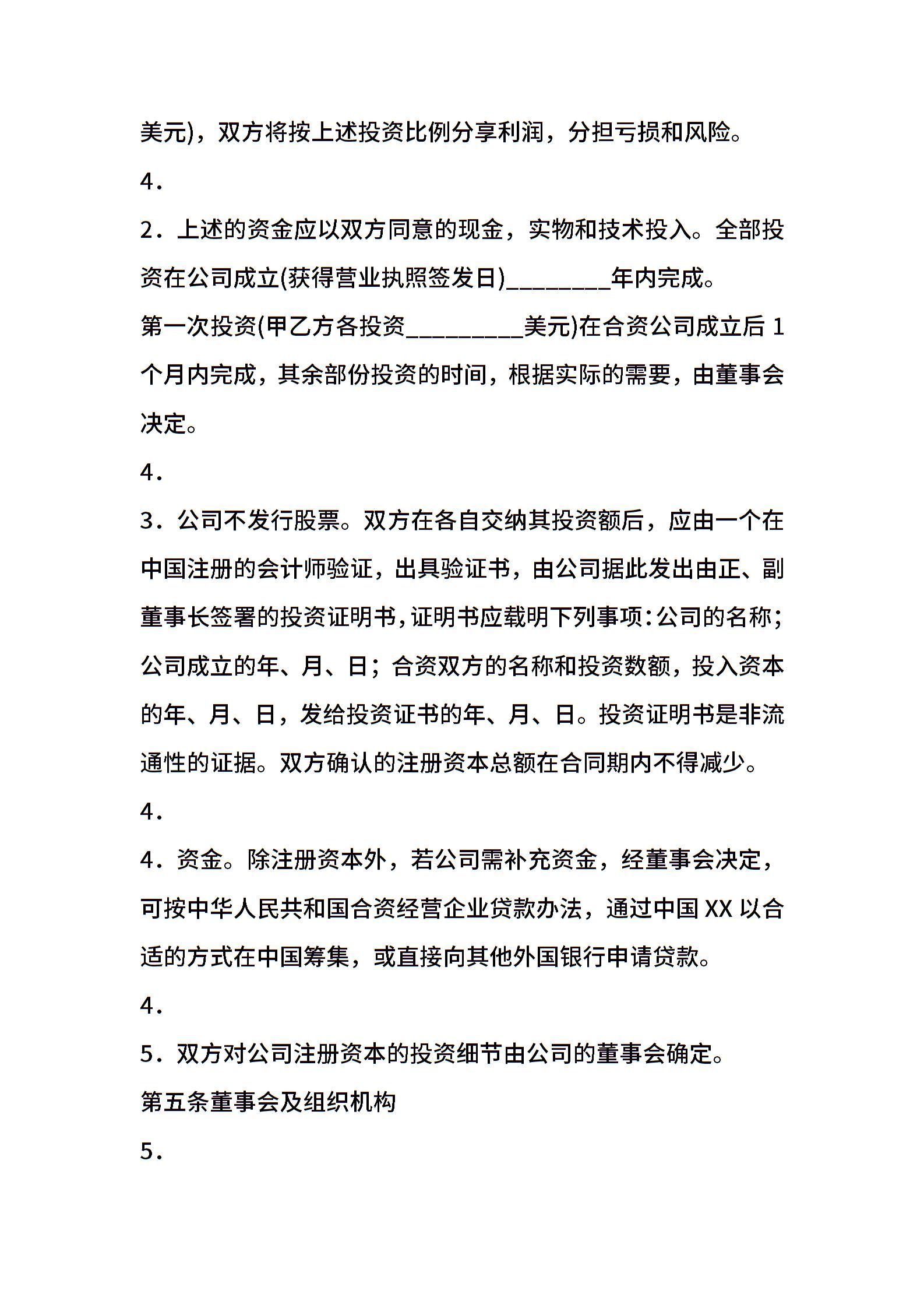 美元)，双方将按上述投资比例分享利润，分担亏损和风险。

4．

2．上述的资金应以双方同意的现金，实物和技术投入。全部投资在公司成立(获得营业执照签发日)________年内完成。

第一次投资(甲乙方各投资_________美元)在合资公司成立后 1 个月内完成，其余部份投资的时间，根据实际的需要，由董事会决定。

4．

3．公司不发行股票。双方在各自交纳其投资额后，应由一个在中国注册的会计师验证，出具验证书，由公司据此发出由正、副董事长签署的投资证明书，证明书应载明下列事项：公司的名称；公司成立的年、月、日；合资双方的名称和投资数额，投入资本的年、月、日，发给投资证书的年、月、日。投资证明书是非流通性的证据。双方确认的注册资本总额在合同期内不得减少。

4．

4．资金。除注册资本外，若公司需补充资金，经董事会决定，可按中华人民共和国合资经营企业贷款办法，通过中国 XX 以合适的方式在中国筹集，或直接向其他外国银行申请贷款。

4．

5．双方对公司注册资本的投资细节由公司的董事会确定。

第五条董事会及组织机构

5．